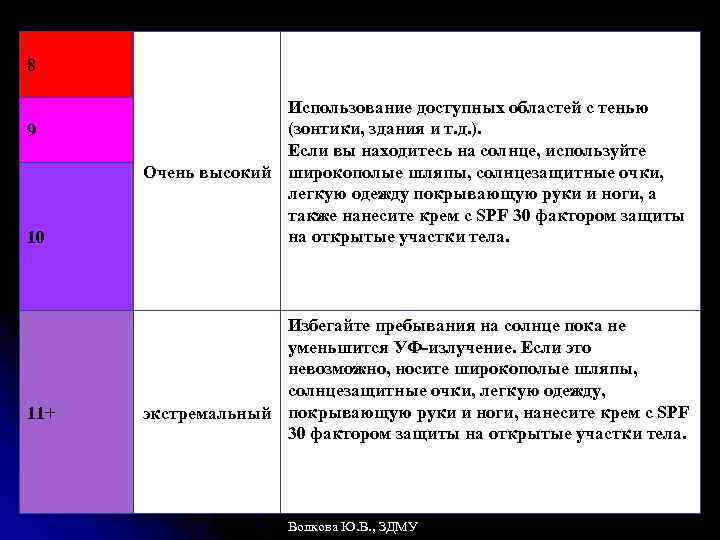 | | | |
|---|---|---|
| 8 | Очень высокий | Использование доступных областей с тенью (зонтики, здания и т.д.). Если вы находитесь на солнце, используйте широкополые шляпы, солнцезащитные очки, легкую одежду покрывающую руки и ноги, а также нанесите крем с SPF 30 фактором защиты на открытые участки тела. |
| 9 | | |
| 10 | | |
| 11+ | экстремальный | Избегайте пребывания на солнце пока не уменьшится УФ-излучение. Если это невозможно, носите широкополые шляпы, солнцезащитные очки, легкую одежду, покрывающую руки и ноги, нанесите крем с SPF 30 фактором защиты на открытые участки тела. |

Волкова Ю.В., ЗДМУ